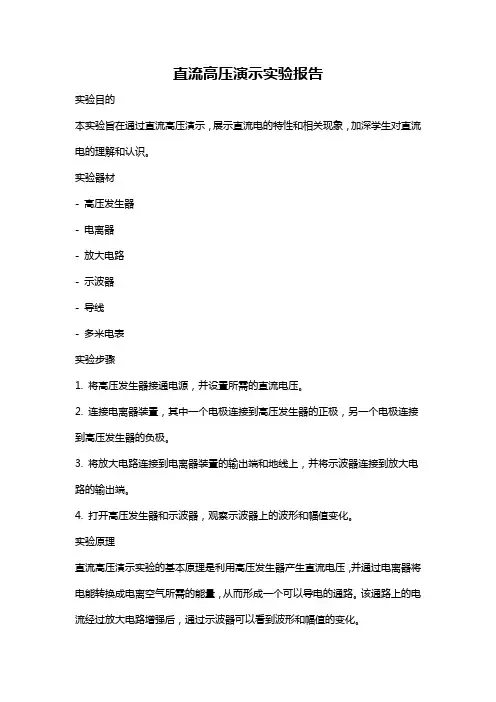 直流高压演示实验报告

实验目的

本实验旨在通过直流高压演示，展示直流电的特性和相关现象，加深学生对直流电的理解和认识。

实验器材

- 高压发生器

- 电离器

- 放大电路

- 示波器

- 导线

- 多米电表

实验步骤

1. 将高压发生器接通电源，并设置所需的直流电压。

2. 连接电离器装置，其中一个电极连接到高压发生器的正极，另一个电极连接到高压发生器的负极。

3. 将放大电路连接到电离器装置的输出端和地线上，并将示波器连接到放大电路的输出端。

4. 打开高压发生器和示波器，观察示波器上的波形和幅值变化。

实验原理

直流高压演示实验的基本原理是利用高压发生器产生直流电压，并通过电离器将电能转换成电离空气所需的能量，从而形成一个可以导电的通路。该通路上的电流经过放大电路增强后，通过示波器可以看到波形和幅值的变化。